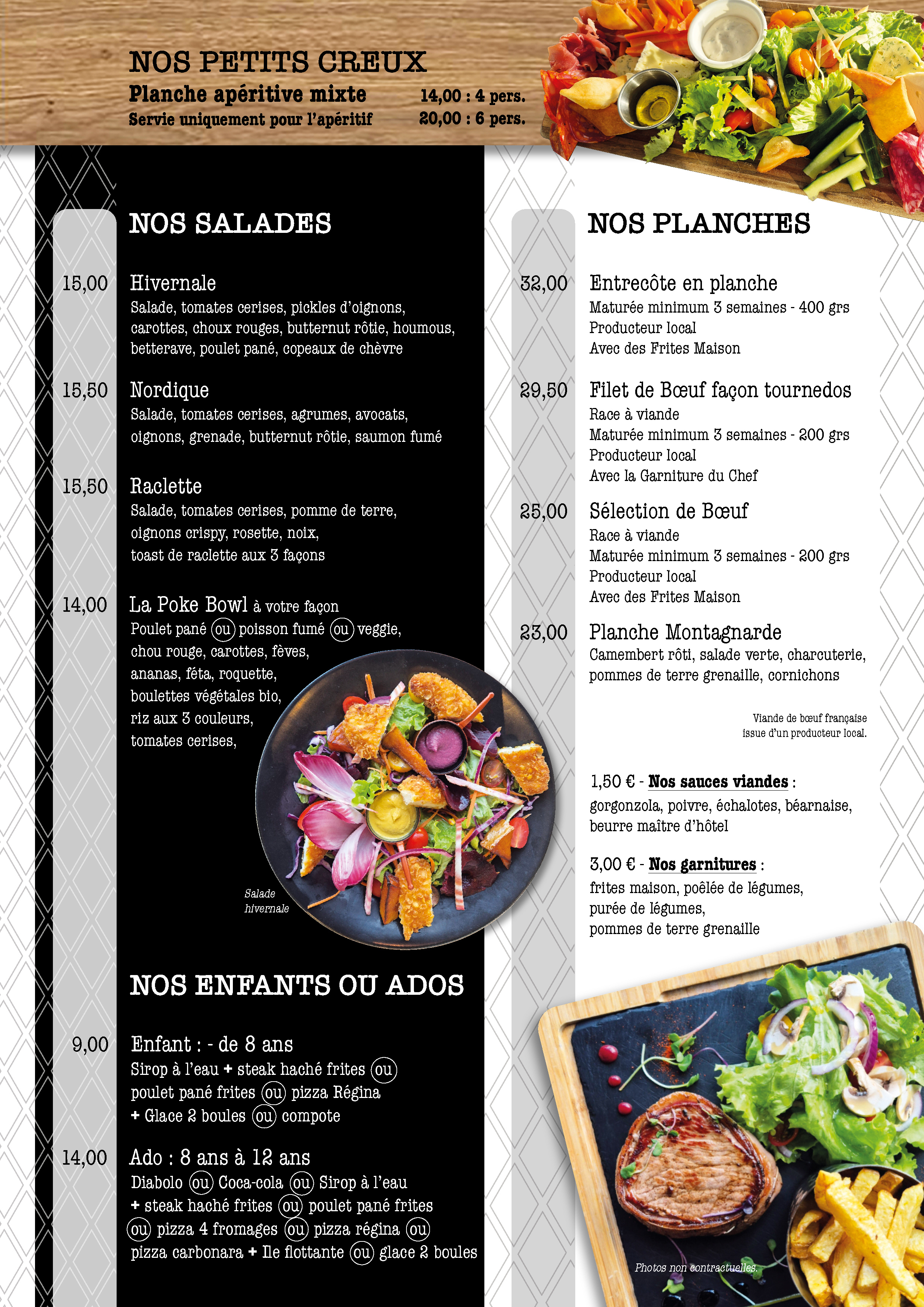 NOS PETITS CREUX
Planche apéritive mixte 14,00 : 4 pers.
Servie uniquement pour l'apéritif 20,00 : 6 pers.

NOS SALADES

15,00 Hivernale
Salade, tomates cerises, pickles d'oignons, carottes, choux rouges, butternut rôtie, houmous, betterave, poulet pané, copeaux de chèvre

15,50 Nordique
Salade, tomates cerises, agrumes, avocats, oignons, grenade, butternut rôtie, saumon fumé

15,50 Raclette
Salade, tomates cerises, pomme de terre, oignons crispy, rosette, noix, toast de raclette aux 3 façons

14,00 La Poke Bowl à votre façon
Poulet pané ou poisson fumé ou veggie, chou rouge, carottes, fèves, ananas, féta, roquette, boulettes végétales bio, riz aux 3 couleurs, tomates cerises,

Salade hivernale

NOS ENFANTS OU ADOS

9,00 Enfant : - de 8 ans
Sirop à l'eau + steak haché frites ou poulet pané frites ou pizza Régina + Glace 2 boules ou compote

14,00 Ado : 8 ans à 12 ans
Diabolo ou Coca-cola ou Sirop à l'eau + steak haché frites ou poulet pané frites ou pizza 4 fromages ou pizza régina ou pizza carbonara + Ile flottante ou glace 2 boules

NOS PLANCHES

32,00 Entrecôte en planche
Maturée minimum 3 semaines - 400 grs
Producteur local
Avec des Frites Maison

29,50 Filet de Bœuf façon tournedos
Race à viande
Maturée minimum 3 semaines - 200 grs
Producteur local
Avec la Garniture du Chef

25,00 Sélection de Bœuf
Race à viande
Maturée minimum 3 semaines - 200 grs
Producteur local
Avec des Frites Maison

23,00 Planche Montagnarde
Camembert rôti, salade verte, charcuterie, pommes de terre grenaille, cornichons

Viande de bœuf française issue d'un producteur local.

1,50 € - Nos sauces viandes :
gorgonzola, poivre, échalotes, béarnaise, beurre maître d'hôtel

3,00 € - Nos garnitures :
frites maison, poêlée de légumes, purée de légumes, pommes de terre grenaille

Photos non contractuelles.